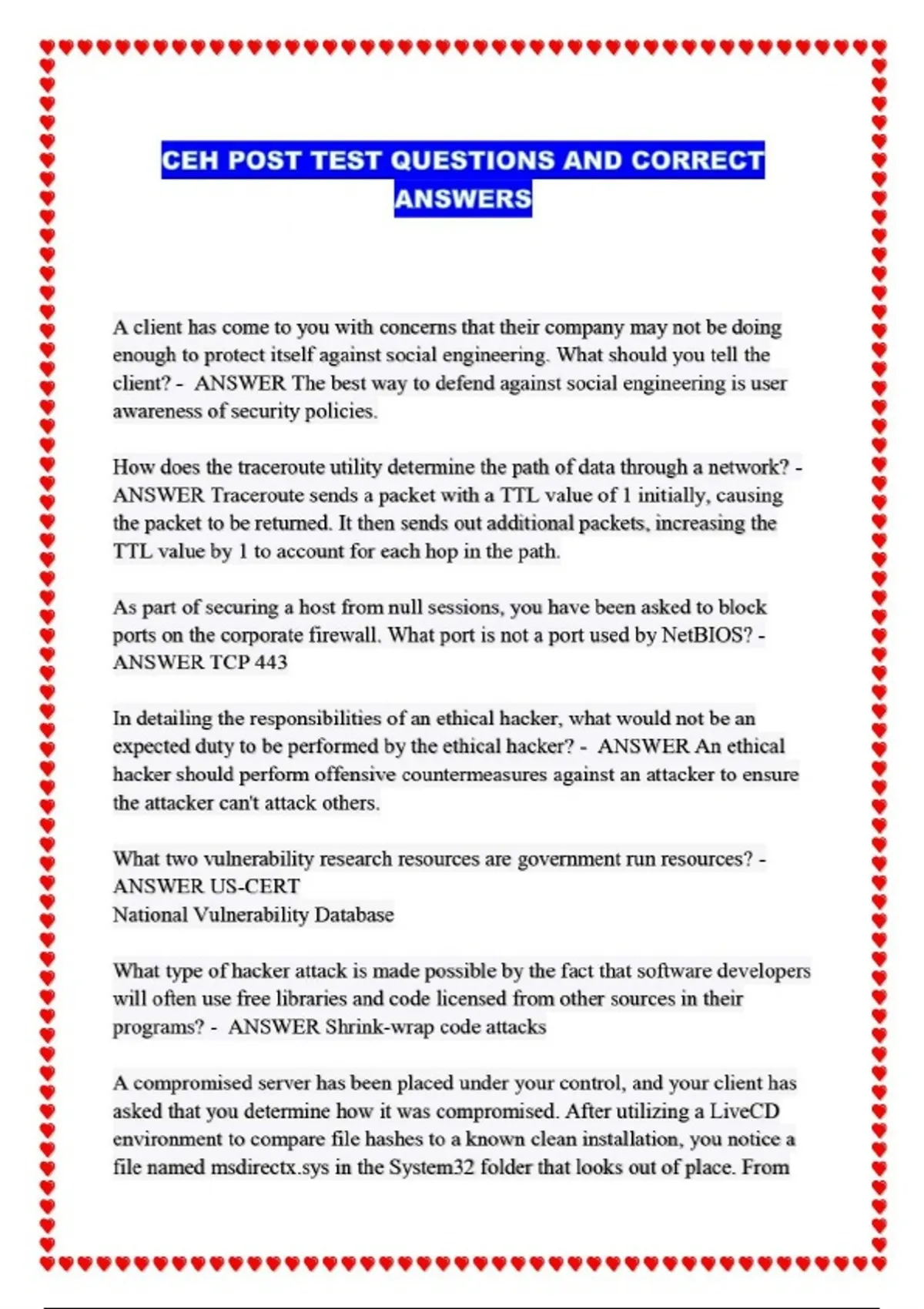 CEH POST TEST QUESTIONS AND CORRECT ANSWERS

A client has come to you with concerns that their company may not be doing enough to protect itself against social engineering. What should you tell the client? - ANSWER The best way to defend against social engineering is user awareness of security policies.

How does the traceroute utility determine the path of data through a network? - ANSWER Traceroute sends a packet with a TTL value of 1 initially, causing the packet to be returned. It then sends out additional packets, increasing the TTL value by 1 to account for each hop in the path.

As part of securing a host from null sessions, you have been asked to block ports on the corporate firewall. What port is not a port used by NetBIOS? - ANSWER TCP 443

In detailing the responsibilities of an ethical hacker, what would not be an expected duty to be performed by the ethical hacker? - ANSWER An ethical hacker should perform offensive countermeasures against an attacker to ensure the attacker can't attack others.

What two vulnerability research resources are government run resources? - ANSWER US-CERT
National Vulnerability Database

What type of hacker attack is made possible by the fact that software developers will often use free libraries and code licensed from other sources in their programs? - ANSWER Shrink-wrap code attacks

A compromised server has been placed under your control, and your client has asked that you determine how it was compromised. After utilizing a LiveCD environment to compare file hashes to a known clean installation, you notice a file named msdirectx.sys in the System32 folder that looks out of place. From